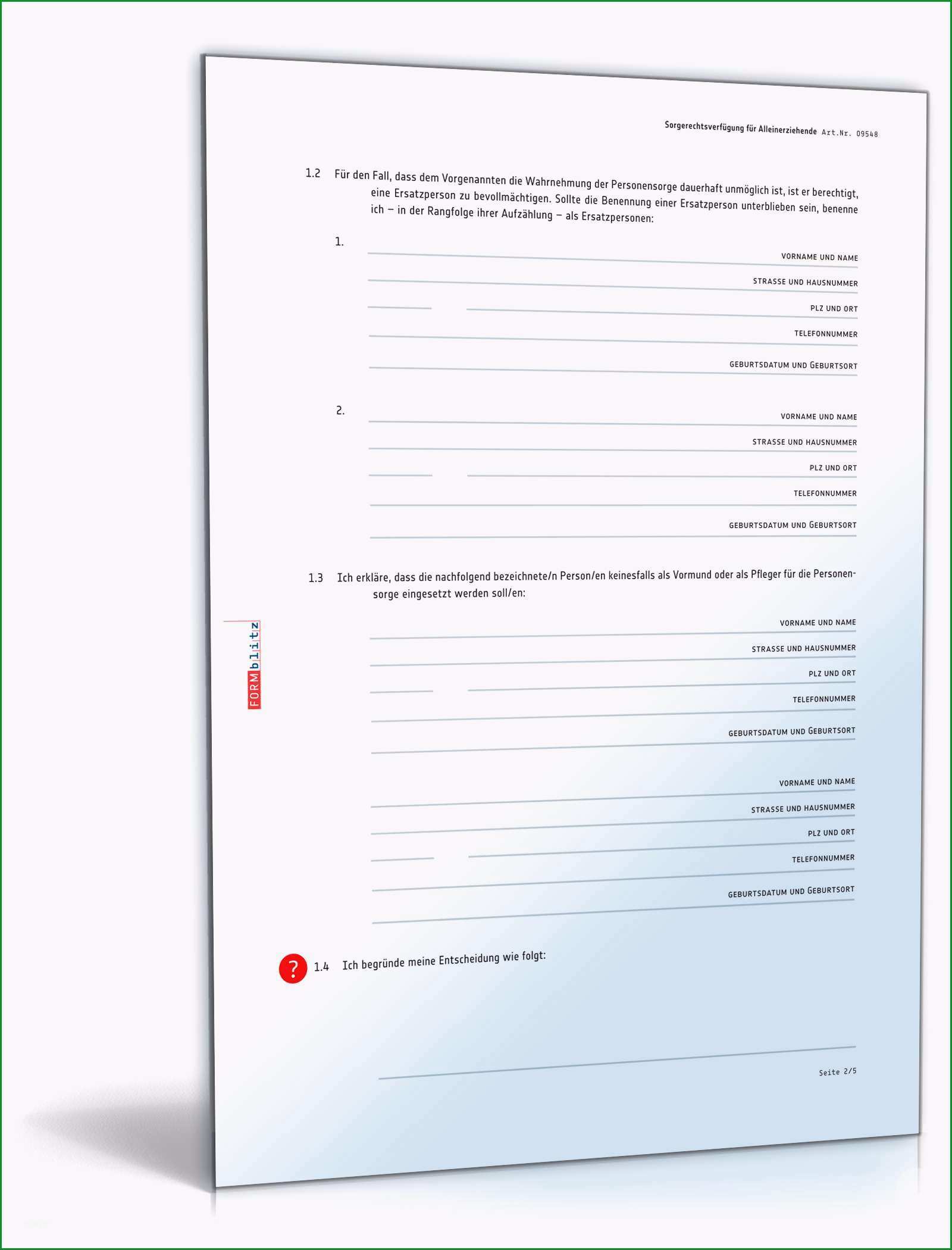 Sorgerechtsverfügung für Alleinerziehende Art.Nr. 09548

1.2 Für den Fall, dass dem Vorgenannten die Wahrnehmung der Personensorge dauerhaft unmöglich ist, ist er berechtigt, eine Ersatzperson zu bevollmächtigen. Sollte die Benennung einer Ersatzperson unterblieben sein, benenne ich – in der Rangfolge ihrer Aufzählung – als Ersatzpersonen:

1.

VORNAME UND NAME

STRASSE UND HAUSNUMMER

PLZ UND ORT

TELEFONNUMMER

GEBURTSDATUM UND GEBURTSORT

2.

VORNAME UND NAME

STRASSE UND HAUSNUMMER

PLZ UND ORT

TELEFONNUMMER

GEBURTSDATUM UND GEBURTSORT

1.3 Ich erkläre, dass die nachfolgend bezeichnete/n Person/en keinesfalls als Vormund oder als Pfleger für die Personensorge eingesetzt werden soll/en:

VORNAME UND NAME

STRASSE UND HAUSNUMMER

PLZ UND ORT

TELEFONNUMMER

GEBURTSDATUM UND GEBURTSORT

VORNAME UND NAME

STRASSE UND HAUSNUMMER

PLZ UND ORT

TELEFONNUMMER

GEBURTSDATUM UND GEBURTSORT

FORMblitz

?

1.4 Ich begründe meine Entscheidung wie folgt:

Seite 2/5